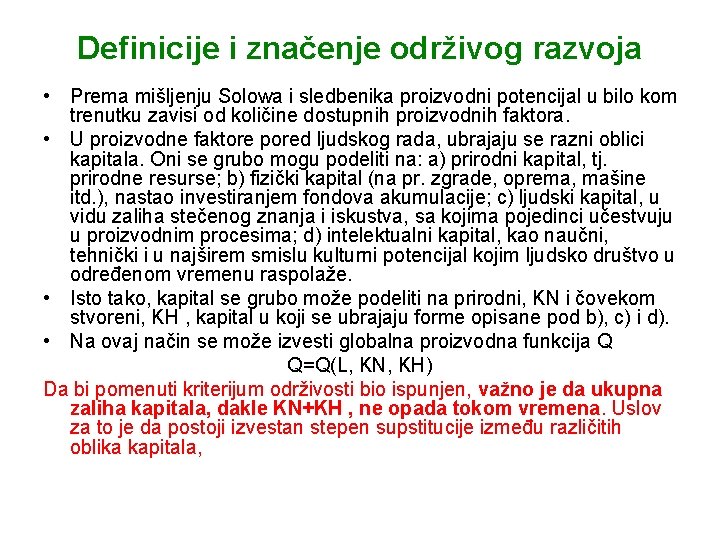 Definicije i značenje održivog razvoja

• Prema mišljenju Solowa i sledbenika proizvodni potencijal u bilo kom trenutku zavisi od količine dostupnih proizvodnih faktora.

• U proizvodne faktore pored ljudskog rada, ubrajaju se razni oblici kapitala. Oni se grubo mogu podeliti na: a) prirodni kapital, tj. prirodne resurse; b) fizički kapital (na pr. zgrade, oprema, mašine itd.), nastao investiranjem fondova akumulacije; c) ljudski kapital, u vidu zaliha stečenog znanja i iskustva, sa kojima pojedinci učestvuju u proizvodnim procesima; d) intelektualni kapital, kao naučni, tehnički i u najširem smislu kulturni potencijal kojim ljudsko društvo u određenom vremenu raspolaže.

• Isto tako, kapital se grubo može podeliti na prirodni, KN i čovekom stvoreni, KH , kapital u koji se ubrajaju forme opisane pod b), c) i d).

• Na ovaj način se može izvesti globalna proizvodna funkcija Q

Q=Q(L, KN, KH)

Da bi pomenuti kriterijum održivosti bio ispunjen, važno je da ukupna zaliha kapitala, dakle KN+KH , ne opada tokom vremena. Uslov za to je da postoji izvestan stepen supstitucije između različitih oblika kapitala,